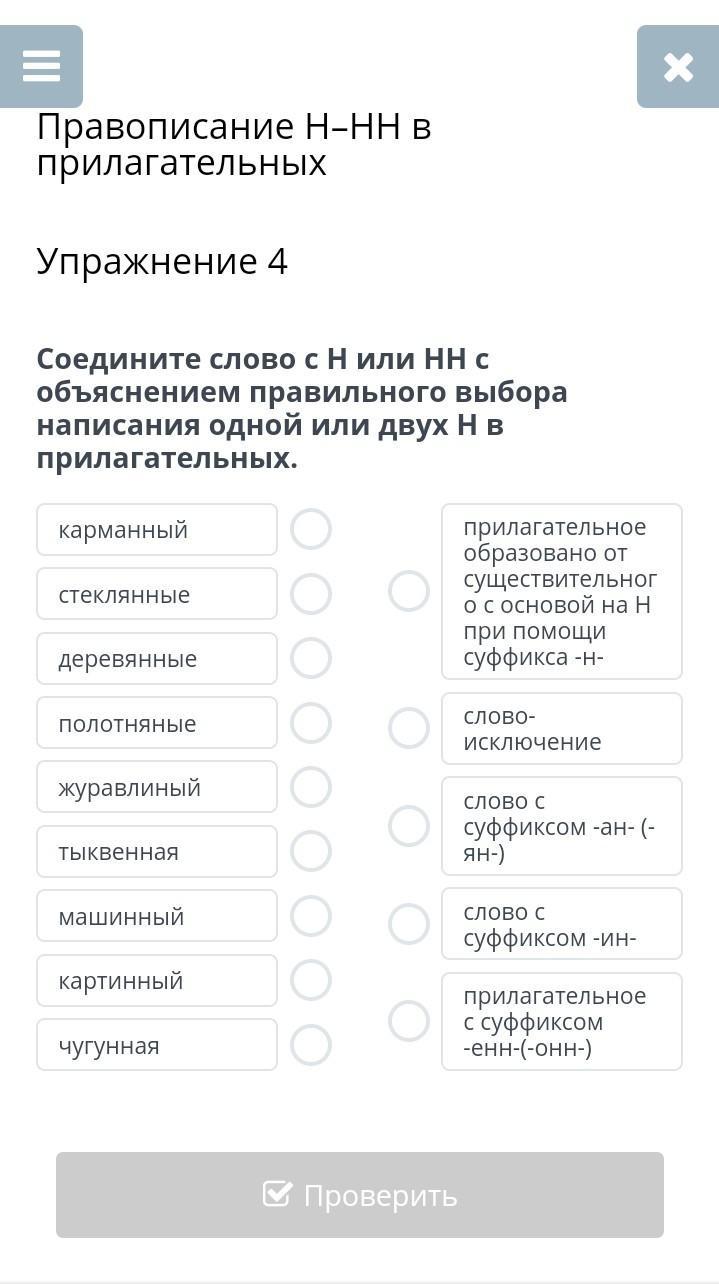 Правописание Н–НН в прилагательных

Упражнение 4

Соедините слово с Н или НН с объяснением правильного выбора написания одной или двух Н в прилагательных.

карманный
стеклянные
деревянные
полотняные
журавлиный
тыквенная
машинный
картинный
чугунная

прилагательное образовано от существительного с основой на Н при помощи суффикса -н-

слово-исключение

слово с суффиксом -ан- (-ян-)

слово с суффиксом -ин-

прилагательное с суффиксом -енн-(-онн-)

Проверить